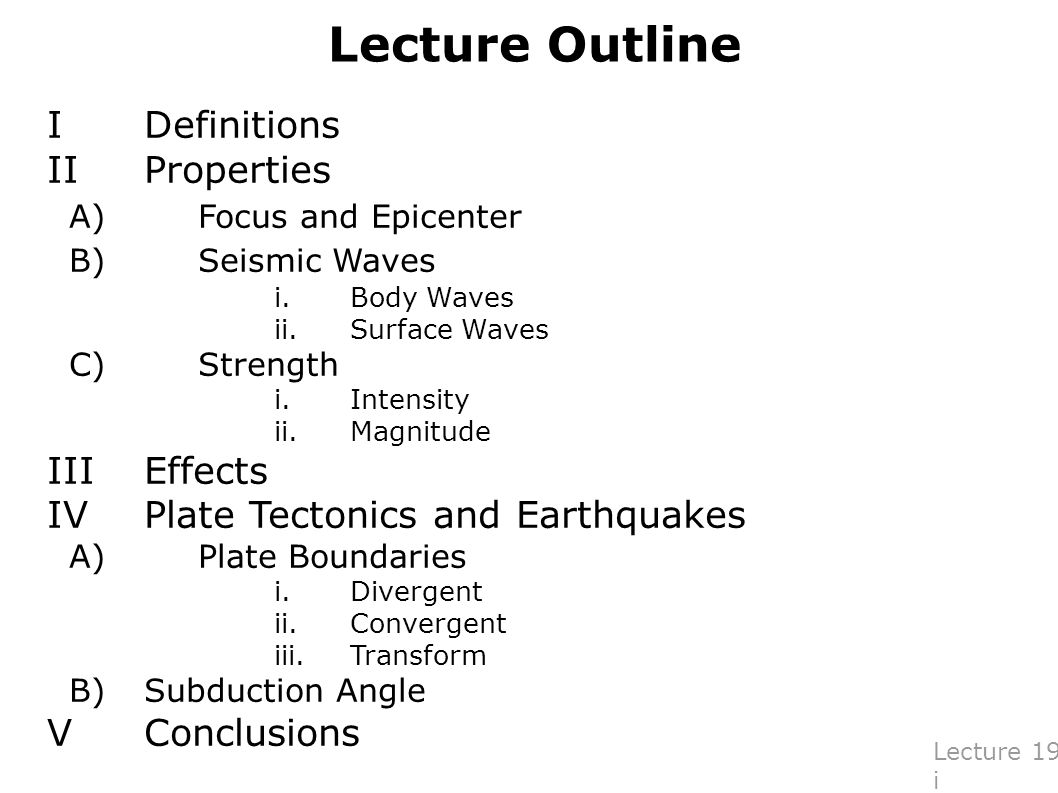 Lecture Outline

I Definitions
II Properties
A) Focus and Epicenter
B) Seismic Waves
i. Body Waves
ii. Surface Waves
C) Strength
i. Intensity
ii. Magnitude
III Effects
IV Plate Tectonics and Earthquakes
A) Plate Boundaries
i. Divergent
ii. Convergent
iii. Transform
B) Subduction Angle
V Conclusions

Lecture 19
i